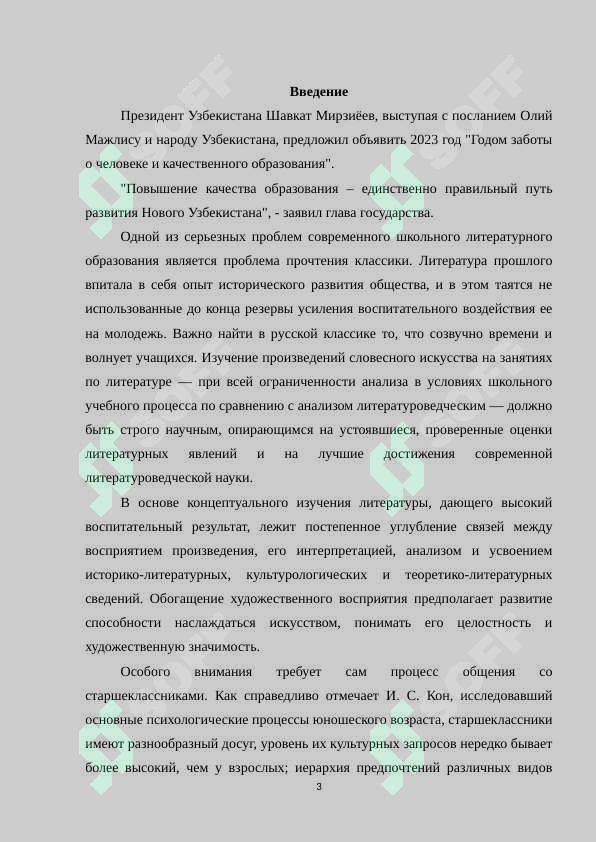 Введение

Президент Узбекистана Шавкат Мирзиёев, выступая с посланием Олий Мажлису и народу Узбекистана, предложил объявить 2023 год "Годом заботы о человеке и качественного образования".

"Повышение качества образования – единственно правильный путь развития Нового Узбекистана", - заявил глава государства.

Одной из серьезных проблем современного школьного литературного образования является проблема прочтения классики. Литература прошлого впитала в себя опыт исторического развития общества, и в этом таятся не использованные до конца резервы усиления воспитательного воздействия ее на молодежь. Важно найти в русской классике то, что созвучно времени и волнует учащихся. Изучение произведений словесного искусства на занятиях по литературе — при всей ограниченности анализа в условиях школьного учебного процесса по сравнению с анализом литературоведческим — должно быть строго научным, опирающимся на устоявшиеся, проверенные оценки литературных явлений и на лучшие достижения современной литературоведческой науки.

В основе концептуального изучения литературы, дающего высокий воспитательный результат, лежит постепенное углубление связей между восприятием произведения, его интерпретацией, анализом и усвоением историко-литературных, культурологических и теоретико-литературных сведений. Обогащение художественного восприятия предполагает развитие способности наслаждаться искусством, понимать его целостность и художественную значимость.

Особого внимания требует сам процесс общения со старшеклассниками. Как справедливо отмечает И. С. Кон, исследовавший основные психологические процессы юношеского возраста, старшеклассники имеют разнообразный досуг, уровень их культурных запросов нередко бывает более высокий, чем у взрослых; иерархия предпочтений различных видов

3